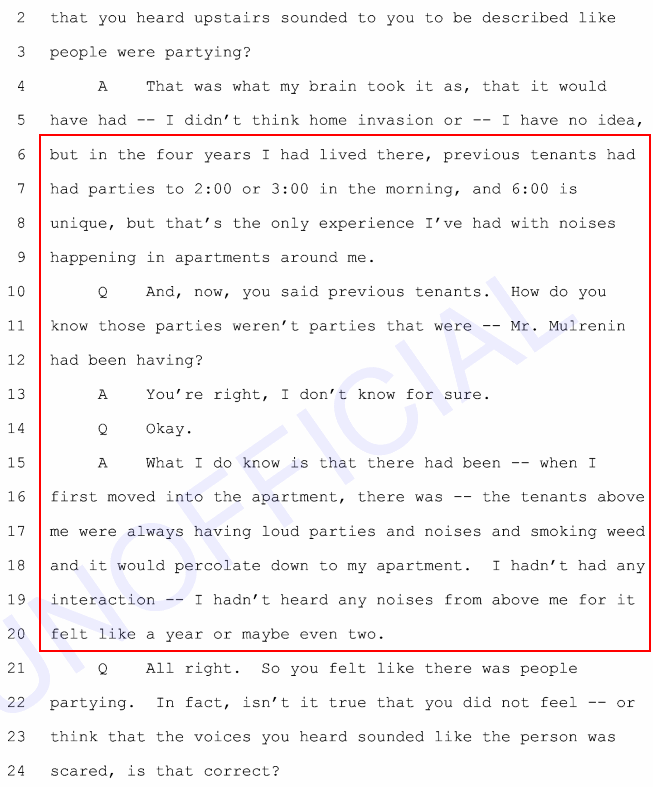 2 that you heard upstairs sounded to you to be described like

3 people were partying?

4 A That was what my brain took it as, that it would

5 have had -- I didn't think home invasion or -- I have no idea,

6 but in the four years I had lived there, previous tenants had

7 had parties to 2:00 or 3:00 in the morning, and 6:00 is

8 unique, but that's the only experience I've had with noises

9 happening in apartments around me.

10 Q And, now, you said previous tenants. How do you

11 know those parties weren't parties that were -- Mr. Mulrenin

12 had been having?

13 A You're right, I don't know for sure.

14 Q Okay.

15 A What I do know is that there had been -- when I

16 first moved into the apartment, there was -- the tenants above

17 me were always having loud parties and noises and smoking weed

18 and it would percolate down to my apartment. I hadn't had any

19 interaction -- I hadn't heard any noises from above me for it

20 felt like a year or maybe even two.

21 Q All right. So you felt like there was people

22 partying. In fact, isn't it true that you did not feel -- or

23 think that the voices you heard sounded like the person was

24 scared, is that correct?

UNOFFICIAL